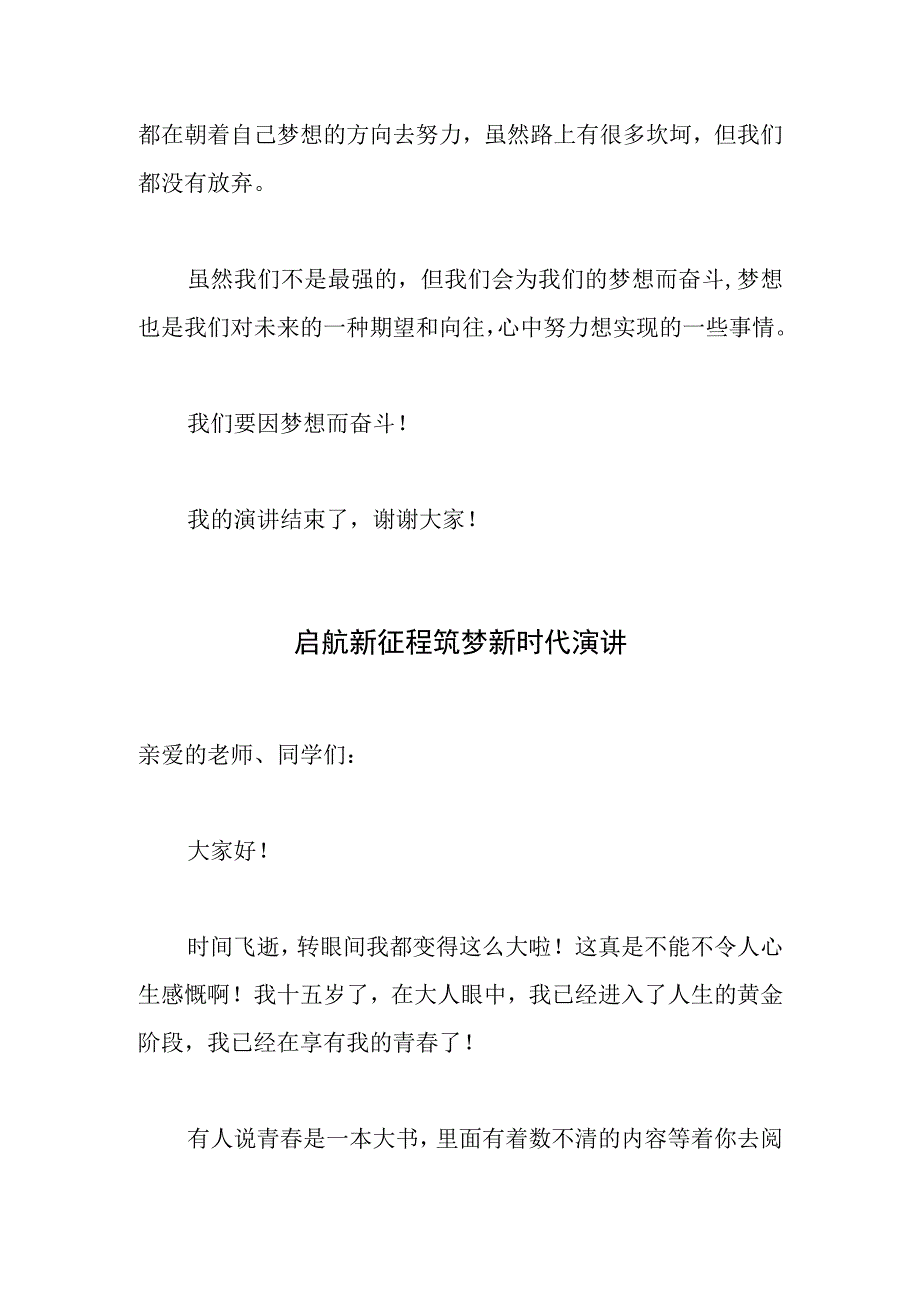 都在朝着自己梦想的方向去努力，虽然路上有很多坎坷，但我们都没有放弃。

虽然我们不是最强的，但我们会为我们的梦想而奋斗，梦想也是我们对未来的一种期望和向往，心中努力想实现的一些事情。

我们要因梦想而奋斗！

我的演讲结束了，谢谢大家！

启航新征程筑梦新时代演讲

亲爱的老师、同学们：

大家好！

时间飞逝，转眼间我都变得这么大啦！这真是不能不令人心生感慨啊！我十五岁了，在大人眼中，我已经进入了人生的黄金阶段，我已经在享有我的青春了！

有人说青春是一本大书，里面有着数不清的内容等着你去阅